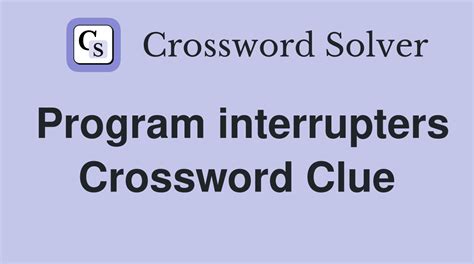 CS

Crossword Solver

Program interrupters Crossword Clue